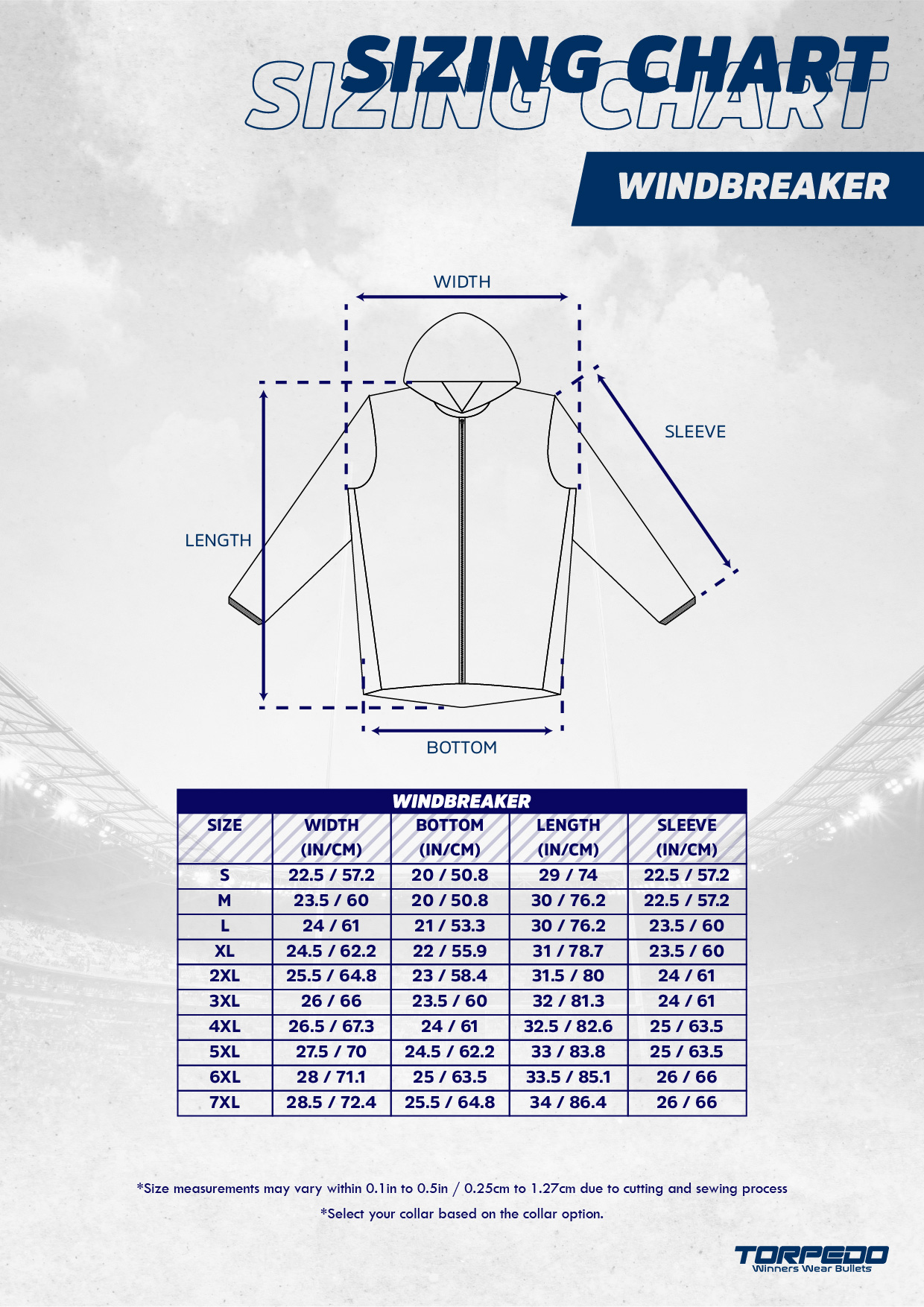 SIZING CHART
SIZING CHART

WINDBREAKER

WIDTH

SLEEVE

LENGTH

BOTTOM

WINDBREAKER

| SIZE | WIDTH (IN/CM) | BOTTOM (IN/CM) | LENGTH (IN/CM) | SLEEVE (IN/CM) |
|---|---|---|---|---|
| S | 22.5 / 57.2 | 20 / 50.8 | 29 / 74 | 22.5 / 57.2 |
| M | 23.5 / 60 | 20 / 50.8 | 30 / 76.2 | 22.5 / 57.2 |
| L | 24 / 61 | 21 / 53.3 | 30 / 76.2 | 23.5 / 60 |
| XL | 24.5 / 62.2 | 22 / 55.9 | 31 / 78.7 | 23.5 / 60 |
| 2XL | 25.5 / 64.8 | 23 / 58.4 | 31.5 / 80 | 24 / 61 |
| 3XL | 26 / 66 | 23.5 / 60 | 32 / 81.3 | 24 / 61 |
| 4XL | 26.5 / 67.3 | 24 / 61 | 32.5 / 82.6 | 25 / 63.5 |
| 5XL | 27.5 / 70 | 24.5 / 62.2 | 33 / 83.8 | 25 / 63.5 |
| 6XL | 28 / 71.1 | 25 / 63.5 | 33.5 / 85.1 | 26 / 66 |
| 7XL | 28.5 / 72.4 | 25.5 / 64.8 | 34 / 86.4 | 26 / 66 |

*Size measurements may vary within 0.1in to 0.5in / 0.25cm to 1.27cm due to cutting and sewing process

*Select your collar based on the collar option.

TORPEDO
Winners Wear Bullets